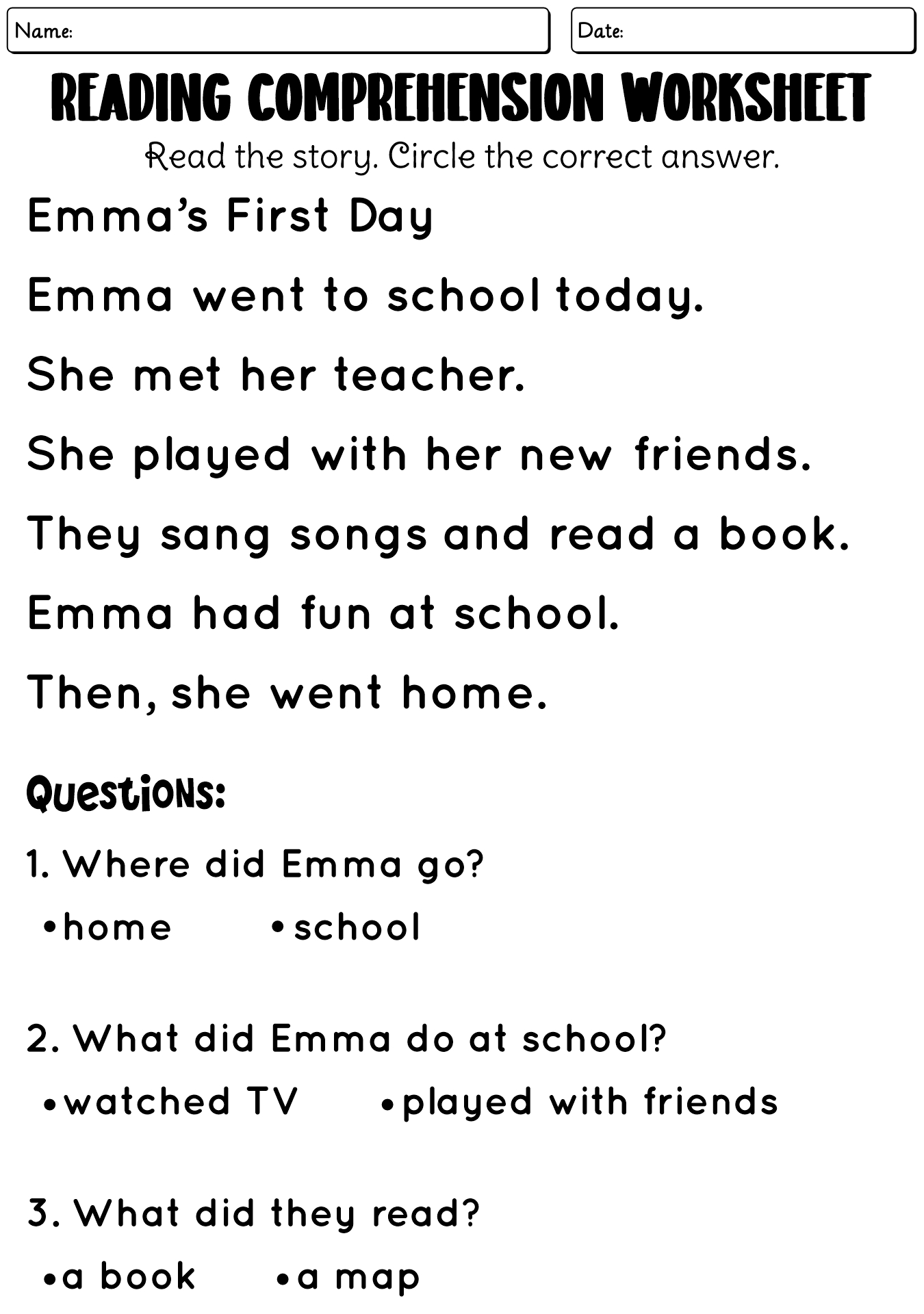 Name:

Date:

READING COMPREHENSION WORKSHEET

Read the story. Circle the correct answer.

Emma's First Day

Emma went to school today.

She met her teacher.

She played with her new friends.

They sang songs and read a book.

Emma had fun at school.

Then, she went home.

Questions:

1. Where did Emma go?

• home • school

2. What did Emma do at school?

• watched TV • played with friends

3. What did they read?

• a book • a map